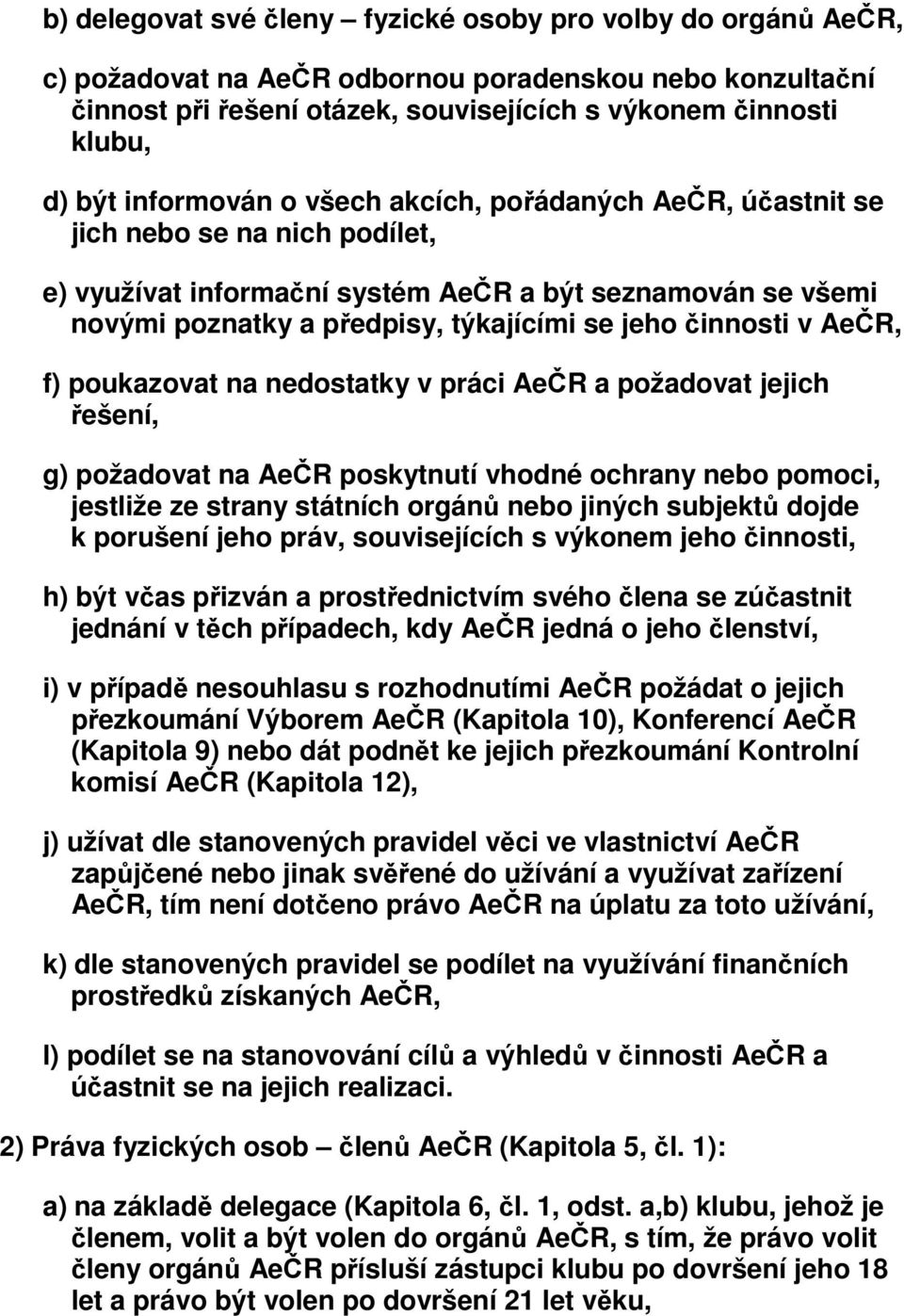 b) delegovat své členy – fyzické osoby pro volby do orgánů AeČR,

c) požadovat na AeČR odbornou poradenskou nebo konzultační činnost při řešení otázek, souvisejících s výkonem činnosti klubu,

d) být informován o všech akcích, pořádaných AeČR, účastnit se jich nebo se na nich podílet,

e) využívat informační systém AeČR a být seznamován se všemi novými poznatky a předpisy, týkajícími se jeho činnosti v AeČR,

f) poukazovat na nedostatky v práci AeČR a požadovat jejich řešení,

g) požadovat na AeČR poskytnutí vhodné ochrany nebo pomoci, jestliže ze strany státních orgánů nebo jiných subjektů dojde k porušení jeho práv, souvisejících s výkonem jeho činnosti,

h) být včas přizván a prostřednictvím svého člena se zúčastnit jednání v těch případech, kdy AeČR jedná o jeho členství,

i) v případě nesouhlasu s rozhodnutími AeČR požádat o jejich přezkoumání Výborem AeČR (Kapitola 10), Konferencí AeČR (Kapitola 9) nebo dát podnět ke jejich přezkoumání Kontrolní komisí AeČR (Kapitola 12),

j) užívat dle stanovených pravidel věci ve vlastnictví AeČR zapůjčené nebo jinak svěřené do užívání a využívat zařízení AeČR, tím není dotčeno právo AeČR na úplatu za toto užívání,

k) dle stanovených pravidel se podílet na využívání finančních prostředků získaných AeČR,

l) podílet se na stanovování cílů a výhledů v činnosti AeČR a účastnit se na jejich realizaci.

2) Práva fyzických osob – členů AeČR (Kapitola 5, čl. 1):

a) na základě delegace (Kapitola 6, čl. 1, odst. a,b) klubu, jehož je členem, volit a být volen do orgánů AeČR, s tím, že právo volit členy orgánů AeČR přísluší zástupci klubu po dovršení jeho 18 let a právo být volen po dovršení 21 let věku,